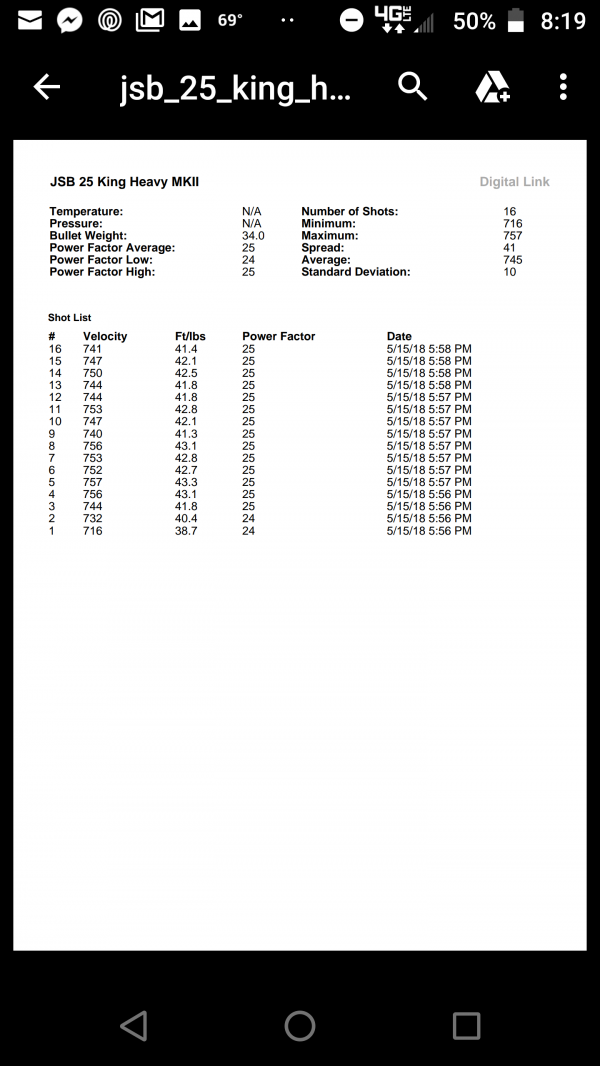 69° 4G LTE 50% 8:19

jsb_25_king_h...

JSB 25 King Heavy MKII

Digital Link

| | | | |
|---|---|---|---|
| Temperature: | N/A | Number of Shots: | 16 |
| Pressure: | N/A | Minimum: | 716 |
| Bullet Weight: | 34.0 | Maximum: | 757 |
| Power Factor Average: | 25 | Spread: | 41 |
| Power Factor Low: | 24 | Average: | 745 |
| Power Factor High: | 25 | Standard Deviation: | 10 |

Shot List

| # | Velocity | Ft/lbs | Power Factor | Date |
|---|---|---|---|---|
| 16 | 741 | 41.4 | 25 | 5/15/18 5:58 PM |
| 15 | 747 | 42.1 | 25 | 5/15/18 5:58 PM |
| 14 | 750 | 42.5 | 25 | 5/15/18 5:58 PM |
| 13 | 744 | 41.8 | 25 | 5/15/18 5:58 PM |
| 12 | 744 | 41.8 | 25 | 5/15/18 5:57 PM |
| 11 | 753 | 42.8 | 25 | 5/15/18 5:57 PM |
| 10 | 747 | 42.1 | 25 | 5/15/18 5:57 PM |
| 9 | 740 | 41.3 | 25 | 5/15/18 5:57 PM |
| 8 | 756 | 43.1 | 25 | 5/15/18 5:57 PM |
| 7 | 753 | 42.8 | 25 | 5/15/18 5:57 PM |
| 6 | 752 | 42.7 | 25 | 5/15/18 5:57 PM |
| 5 | 757 | 43.3 | 25 | 5/15/18 5:57 PM |
| 4 | 756 | 43.1 | 25 | 5/15/18 5:56 PM |
| 3 | 744 | 41.8 | 25 | 5/15/18 5:56 PM |
| 2 | 732 | 40.4 | 24 | 5/15/18 5:56 PM |
| 1 | 716 | 38.7 | 24 | 5/15/18 5:56 PM |